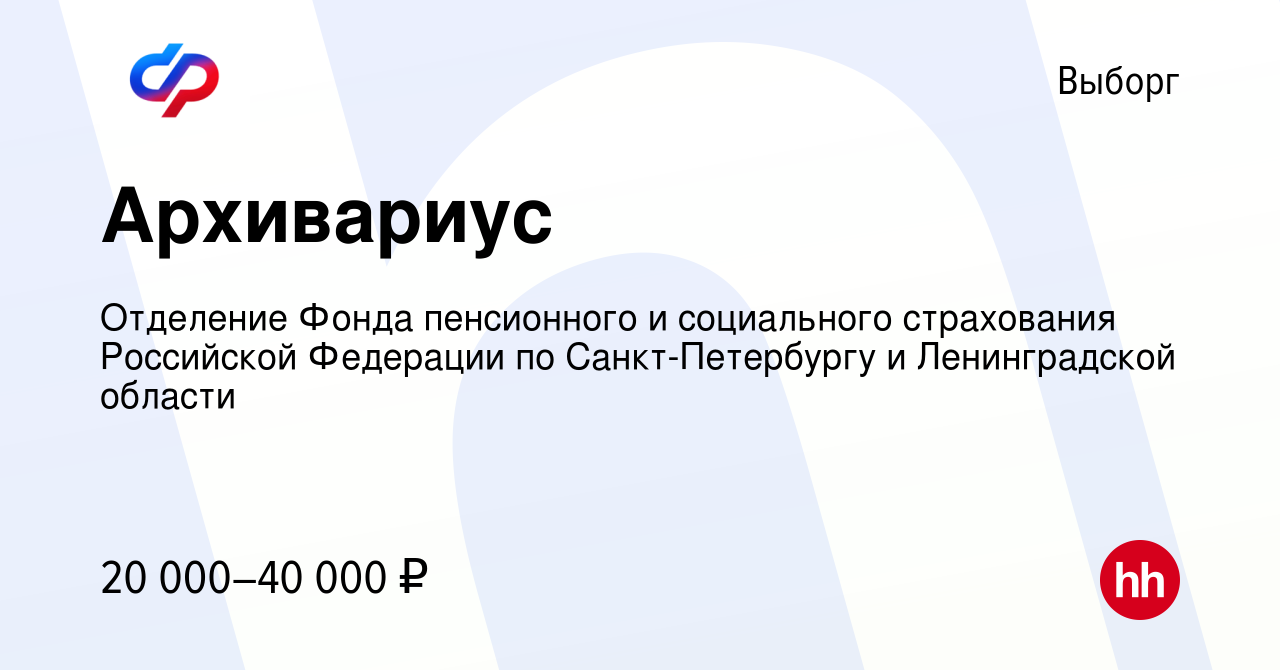 Выборг

Архивариус

Отделение Фонда пенсионного и социального страхования Российской Федерации по Санкт-Петербургу и Ленинградской области

20 000–40 000 ₽

hh